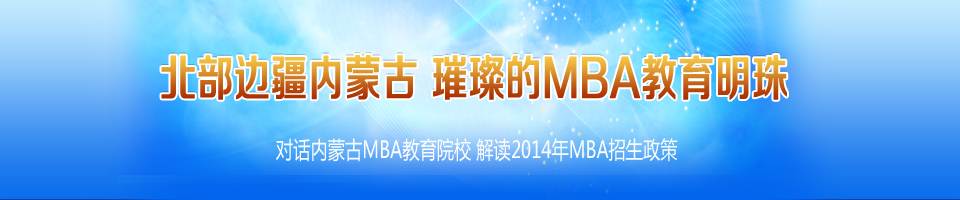 北部边疆内蒙古 璀璨的MBA教育明珠

对话内蒙古MBA教育院校 解读2014年MBA招生政策